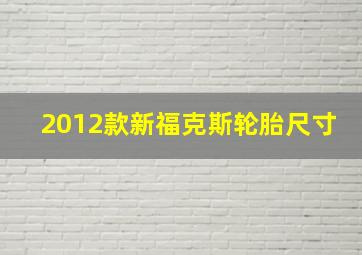 2012款新福克斯轮胎尺寸